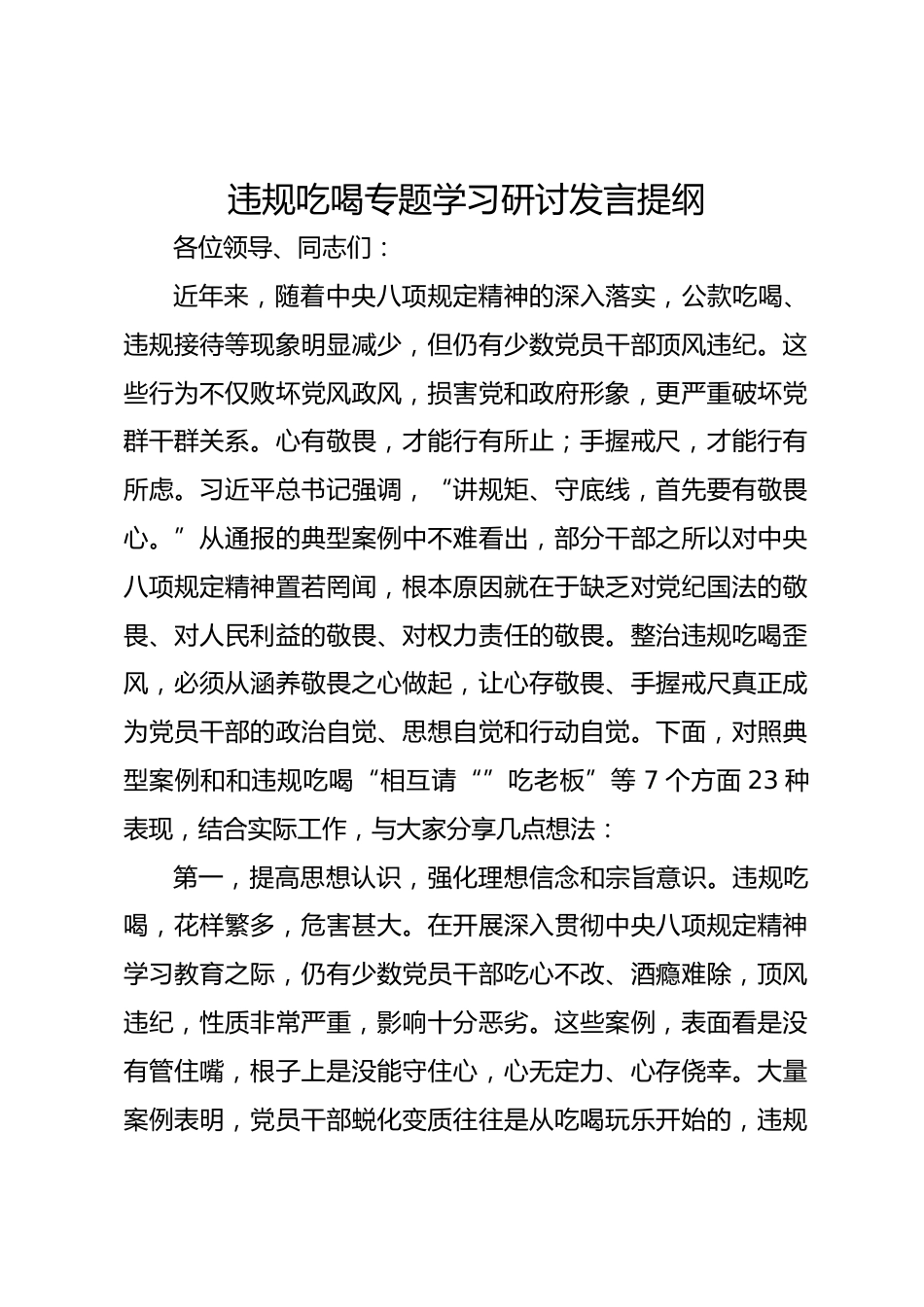 违规吃喝专题学习研讨发言提纲

各位领导、同志们：

近年来，随着中央八项规定精神的深入落实，公款吃喝、违规接待等现象明显减少，但仍有少数党员干部顶风违纪。这些行为不仅败坏党风政风，损害党和政府形象，更严重破坏党群干群关系。心有敬畏，才能行有所止；手握戒尺，才能行有所虑。习近平总书记强调，“讲规矩、守底线，首先要有敬畏心。”从通报的典型案例中不难看出，部分干部之所以对中央八项规定精神置若罔闻，根本原因就在于缺乏对党纪国法的敬畏、对人民利益的敬畏、对权力责任的敬畏。整治违规吃喝歪风，必须从涵养敬畏之心做起，让心存敬畏、手握戒尺真正成为党员干部的政治自觉、思想自觉和行动自觉。下面，对照典型案例和和违规吃喝“相互请“”吃老板”等 7 个方面 23 种表现，结合实际工作，与大家分享几点想法：

第一，提高思想认识，强化理想信念和宗旨意识。违规吃喝，花样繁多，危害甚大。在开展深入贯彻中央八项规定精神学习教育之际，仍有少数党员干部吃心不改、酒瘾难除，顶风违纪，性质非常严重，影响十分恶劣。这些案例，表面看是没有管住嘴，根子上是没能守住心，心无定力、心存侥幸。大量案例表明，党员干部蜕化变质往往是从吃喝玩乐开始的，违规